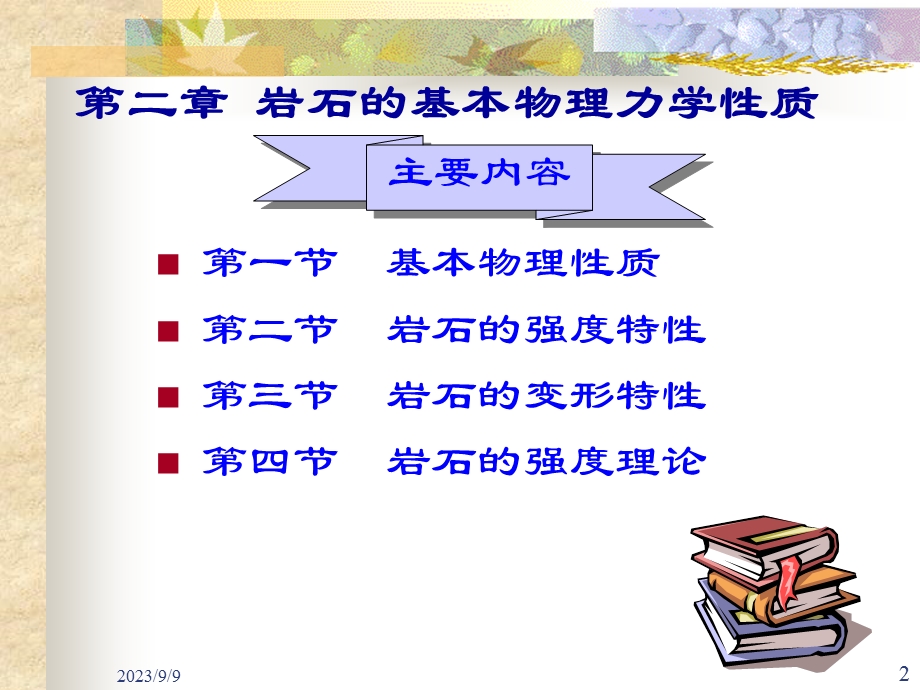 第二章 岩石的基本物理力学性质

主要内容

■ 第一节 基本物理性质

■ 第二节 岩石的强度特性

■ 第三节 岩石的变形特性

■ 第四节 岩石的强度理论

2023/9/9

2